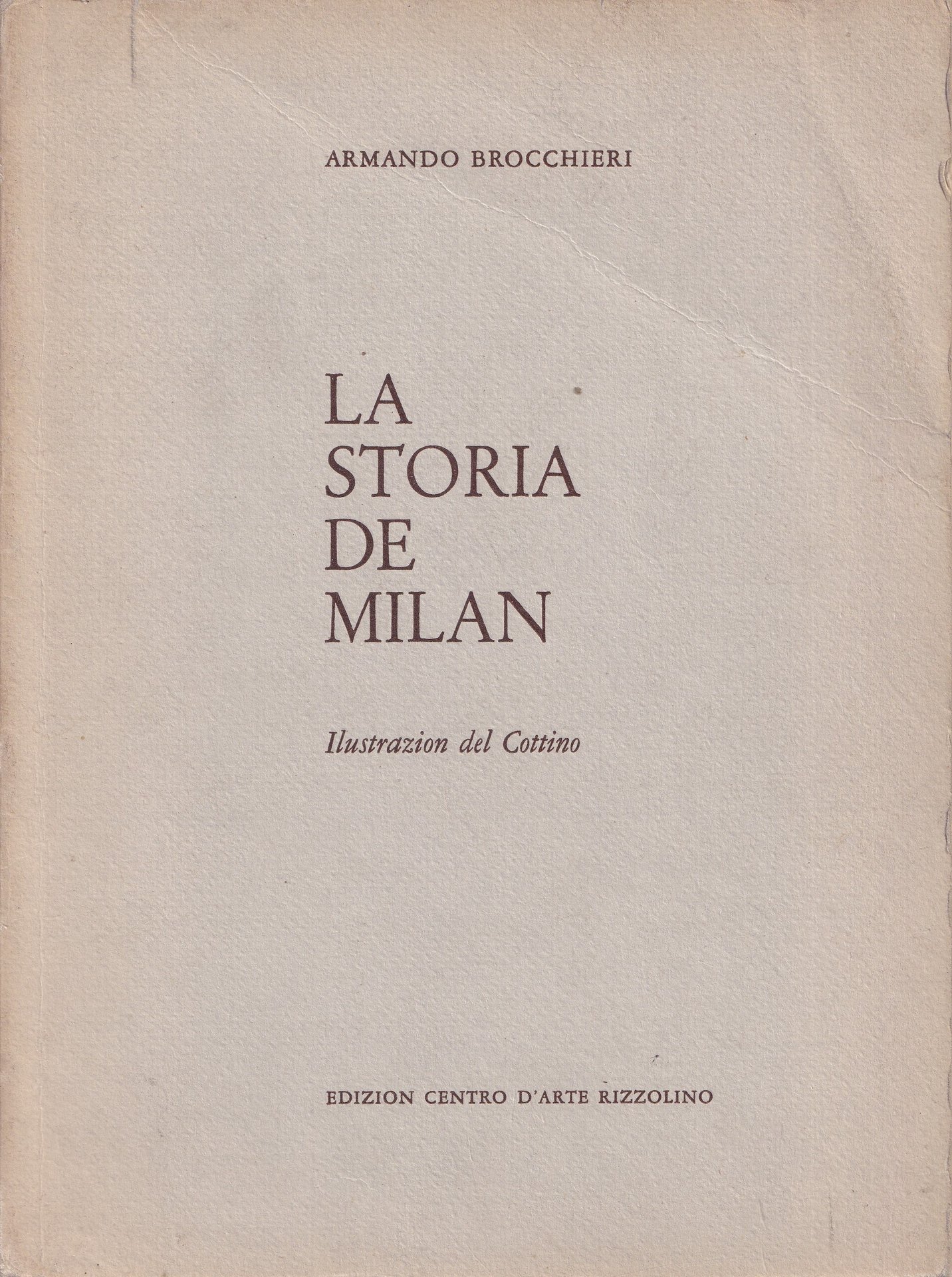 ARMANDO BROCCHIERI

LA
STORIA
DE
MILAN

Ilustrazion del Cottino

EDIZION CENTRO D'ARTE RIZZOLINO